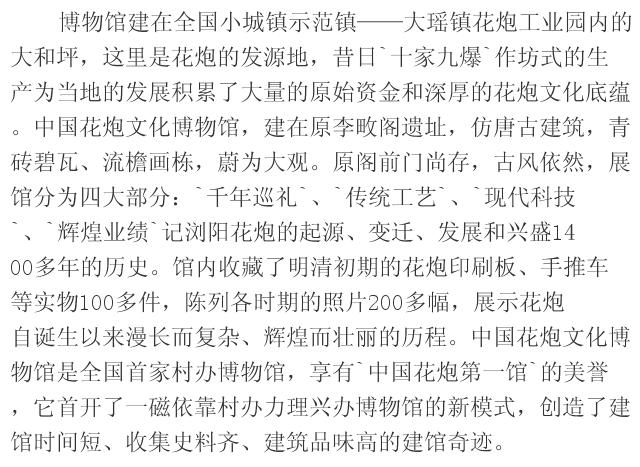 博物馆建在全国小城镇示范镇——大瑶镇花炮工业园内的大和坪，这里是花炮的发源地，昔日`十家九爆`作坊式的生产为当地的发展积累了大量的原始资金和深厚的花炮文化底蕴。中国花炮文化博物馆，建在原李畋阁遗址，仿唐古建筑，青砖碧瓦、流檐画栋，蔚为大观。原阁前门尚存，古风依然，展馆分为四大部分：`千年巡礼`、`传统工艺`、`现代科技`、`辉煌业绩`记浏阳花炮的起源、变迁、发展和兴盛1400多年的历史。馆内收藏了明清初期的花炮印刷板、手推车等实物100多件，陈列各时期的照片200多幅，展示花炮自诞生以来漫长而复杂、辉煌而壮丽的历程。中国花炮文化博物馆是全国首家村办博物馆，享有`中国花炮第一馆`的美誉，它首开了一磁依靠村办力理兴办博物馆的新模式，创造了建馆时间短、收集史料齐、建筑品味高的建馆奇迹。